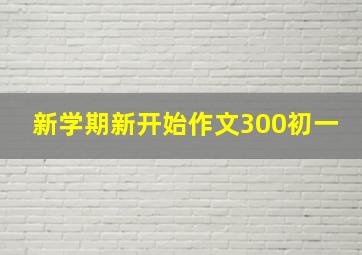 新学期新开始作文300初一